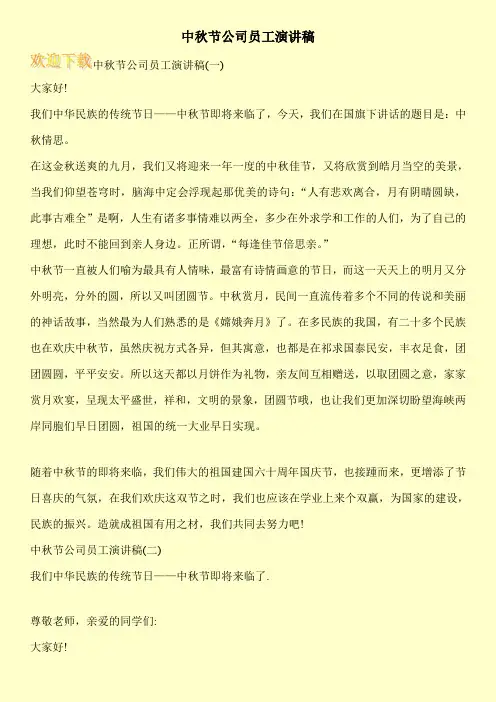 中秋节公司员工演讲稿

欢迎下载中秋节公司员工演讲稿(一)

大家好!

我们中华民族的传统节日——中秋节即将来临了，今天，我们在国旗下讲话的题目是：中秋情思。

在这金秋送爽的九月，我们又将迎来一年一度的中秋佳节，又将欣赏到皓月当空的美景，当我们仰望苍穹时，脑海中定会浮现起那优美的诗句：“人有悲欢离合，月有阴晴圆缺，此事古难全”是啊，人生有诸多事情难以两全，多少在外求学和工作的人们，为了自己的理想，此时不能回到亲人身边。正所谓，“每逢佳节倍思亲。”

中秋节一直被人们喻为最具有人情味，最富有诗情画意的节日，而这一天天上的明月又分外明亮，分外的圆，所以又叫团圆节。中秋赏月，民间一直流传着多个不同的传说和美丽的神话故事，当然最为人们熟悉的是《嫦娥奔月》了。在多民族的我国，有二十多个民族也在欢庆中秋节，虽然庆祝方式各异，但其寓意，也都是在祈求国泰民安，丰衣足食，团团圆圆，平平安安。所以这天都以月饼作为礼物，亲友间互相赠送，以取团圆之意，家家赏月欢宴，呈现太平盛世，祥和，文明的景象，团圆节哦，也让我们更加深切盼望海峡两岸同胞们早日团圆，祖国的统一大业早日实现。

随着中秋节的即将来临，我们伟大的祖国建国六十周年国庆节，也接踵而来，更增添了节日喜庆的气氛，在我们欢庆这双节之时，我们也应该在学业上来个双赢，为国家的建设，民族的振兴。造就成祖国有用之材，我们共同去努力吧!

中秋节公司员工演讲稿(二)

我们中华民族的传统节日——中秋节即将来临了.

尊敬老师，亲爱的同学们:

大家好!